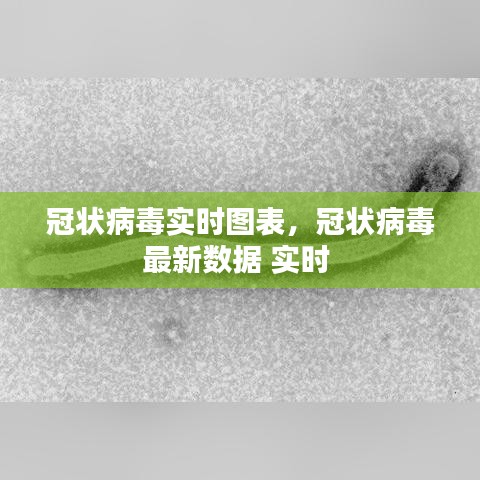 冠状病毒实时图表，冠状病毒最新数据 实时